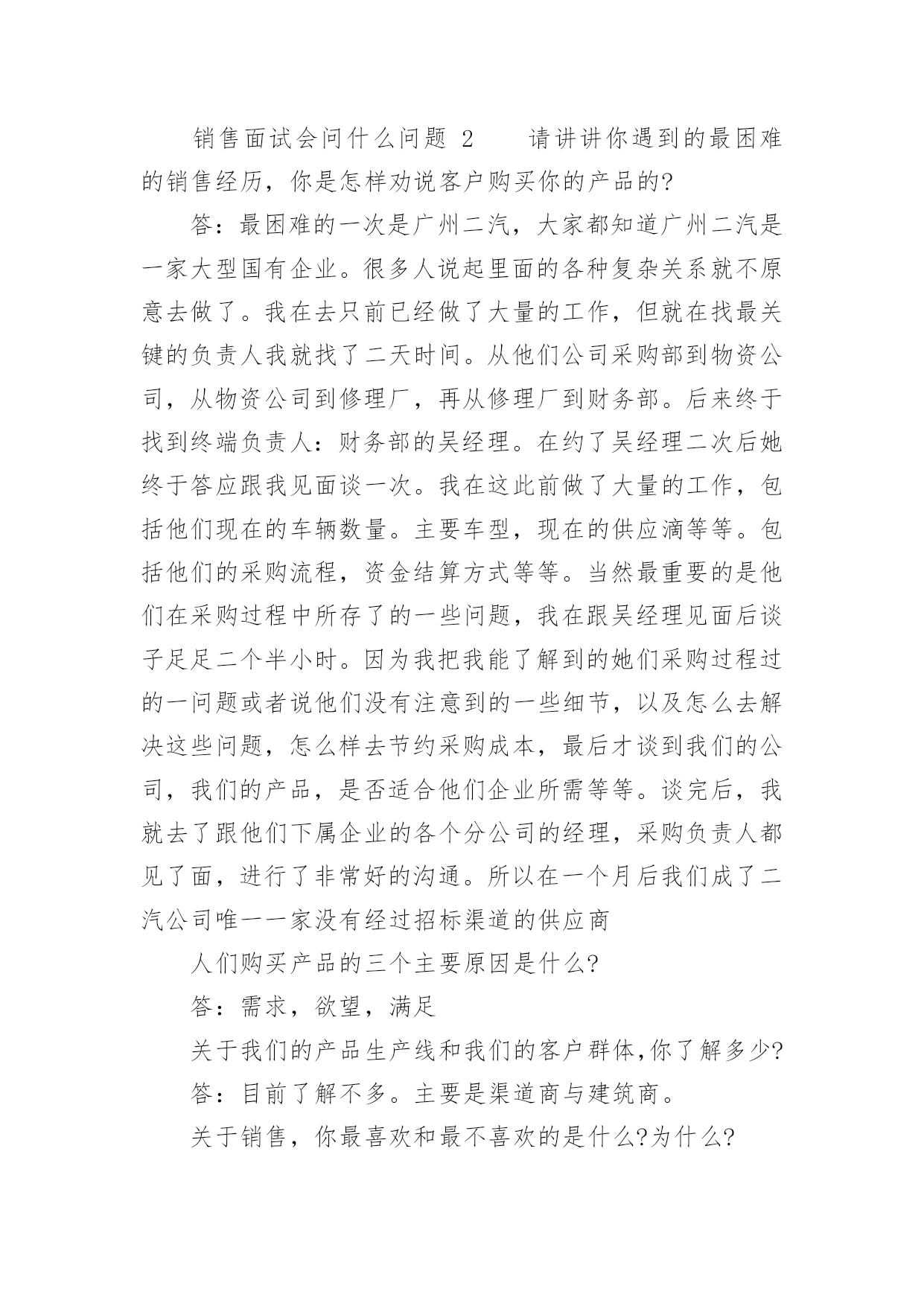 销售面试会问什么问题 2　　请讲讲你遇到的最困难的销售经历，你是怎样劝说客户购买你的产品的?

答：最困难的一次是广州二汽，大家都知道广州二汽是一家大型国有企业。很多人说起里面的各种复杂关系就不原意去做了。我在去只前已经做了大量的工作，但就在找最关键的负责人我就找了二天时间。从他们公司采购部到物资公司，从物资公司到修理厂，再从修理厂到财务部。后来终于找到终端负责人：财务部的吴经理。在约了吴经理二次后她终于答应跟我见面谈一次。我在这此前做了大量的工作，包括他们现在的车辆数量。主要车型，现在的供应滴等等。包括他们的采购流程，资金结算方式等等。当然最重要的是他们在采购过程中所存了的一些问题，我在跟吴经理见面后谈子足足二个半小时。因为我把我能了解到的她们采购过程过的一问题或者说他们没有注意到的一些细节，以及怎么去解决这些问题，怎么样去节约采购成本，最后才谈到我们的公司，我们的产品，是否适合他们企业所需等等。谈完后，我就去了跟他们下属企业的各个分公司的经理，采购负责人都见了面，进行了非常好的沟通。所以在一个月后我们成了二汽公司唯一一家没有经过招标渠道的供应商

人们购买产品的三个主要原因是什么?

答：需求，欲望，满足

关于我们的产品生产线和我们的客户群体,你了解多少?

答：目前了解不多。主要是渠道商与建筑商。

关于销售，你最喜欢和最不喜欢的是什么?为什么?